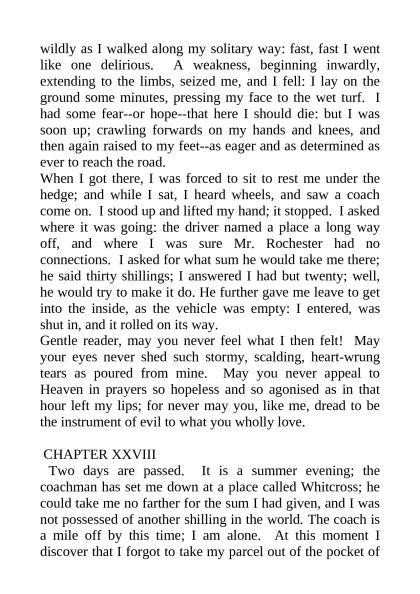 wildly as I walked along my solitary way: fast, fast I went like one delirious. A weakness, beginning inwardly, extending to the limbs, seized me, and I fell: I lay on the ground some minutes, pressing my face to the wet turf. I had some fear--or hope--that here I should die: but I was soon up; crawling forwards on my hands and knees, and then again raised to my feet--as eager and as determined as ever to reach the road.
When I got there, I was forced to sit to rest me under the hedge; and while I sat, I heard wheels, and saw a coach come on. I stood up and lifted my hand; it stopped. I asked where it was going: the driver named a place a long way off, and where I was sure Mr. Rochester had no connections. I asked for what sum he would take me there; he said thirty shillings; I answered I had but twenty; well, he would try to make it do. He further gave me leave to get into the inside, as the vehicle was empty: I entered, was shut in, and it rolled on its way.
Gentle reader, may you never feel what I then felt! May your eyes never shed such stormy, scalding, heart-wrung tears as poured from mine. May you never appeal to Heaven in prayers so hopeless and so agonised as in that hour left my lips; for never may you, like me, dread to be the instrument of evil to what you wholly love.

CHAPTER XXVIII
Two days are passed. It is a summer evening; the coachman has set me down at a place called Whitcross; he could take me no farther for the sum I had given, and I was not possessed of another shilling in the world. The coach is a mile off by this time; I am alone. At this moment I discover that I forgot to take my parcel out of the pocket of